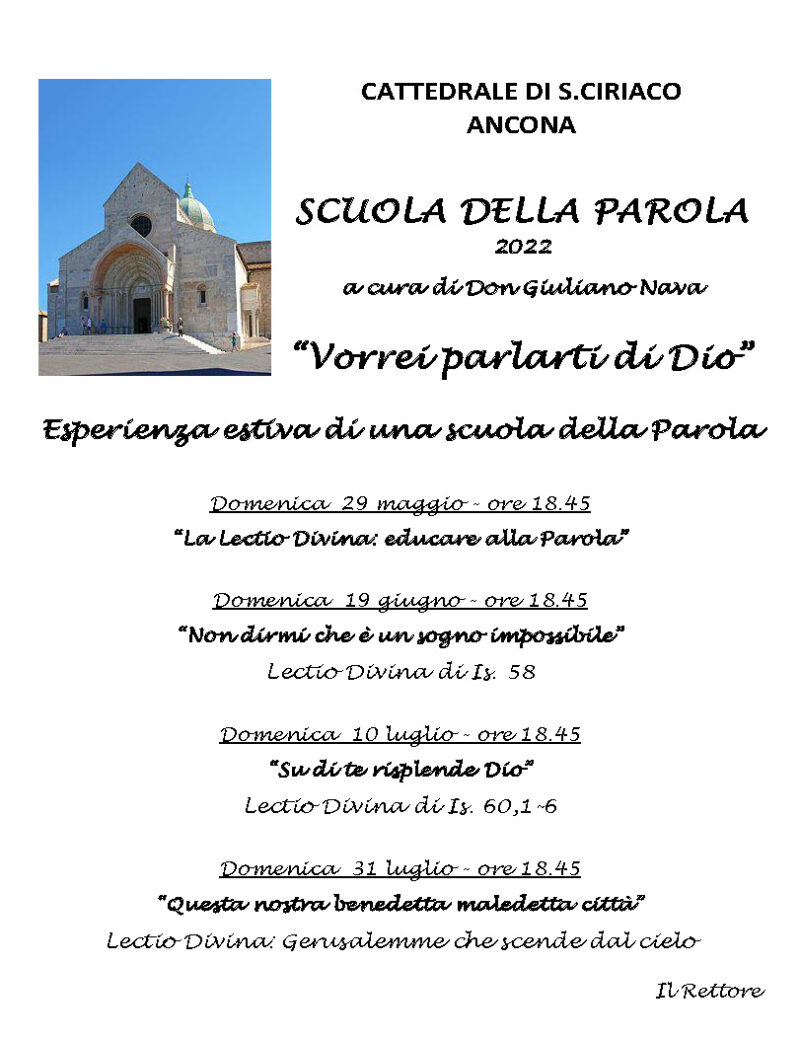 CATTEDRALE DI S.CIRIACO
ANCONA

SCUOLA DELLA PAROLA
2022
a cura di Don Giuliano Nava

"Vorrei parlarti di Dio"

Esperienza estiva di una scuola della Parola

Domenica 29 maggio - ore 18.45
"La Lectio Divina: educare alla Parola"

Domenica 19 giugno - ore 18.45
"Non dirmi che è un sogno impossibile"
Lectio Divina di Is. 58

Domenica 10 luglio - ore 18.45
"Su di te risplende Dio"
Lectio Divina di Is. 60,1-6

Domenica 31 luglio - ore 18.45
"Questa nostra benedetta maledetta città"
Lectio Divina: Gerusalemme che scende dal cielo

Il Rettore